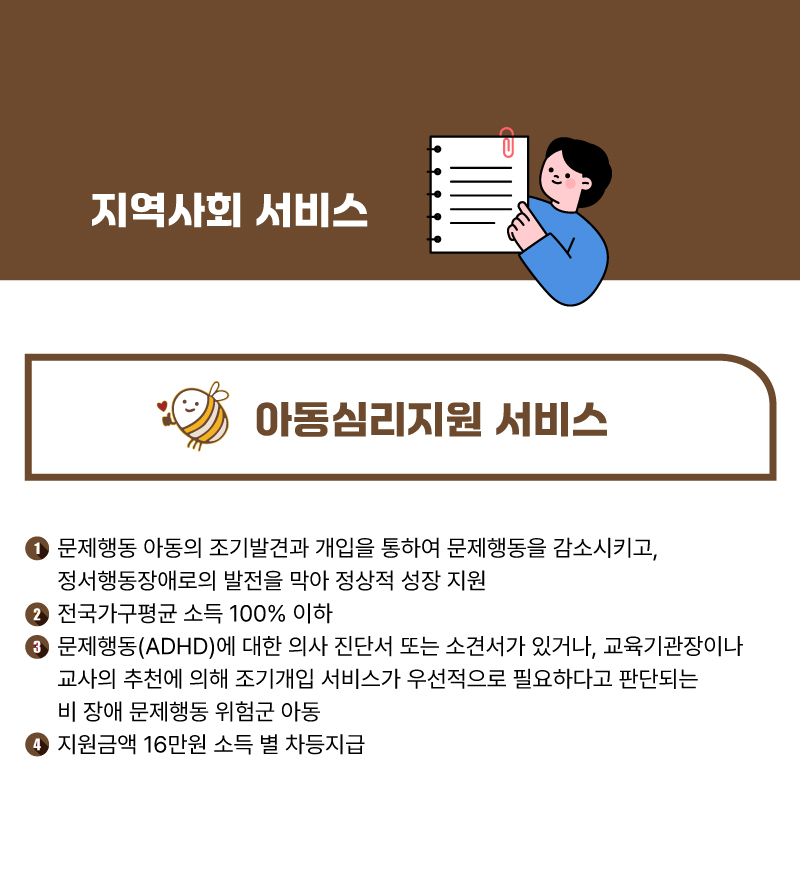 지역사회 서비스

아동심리지원 서비스

1 문제행동 아동의 조기발견과 개입을 통하여 문제행동을 감소시키고, 정서행동장애로의 발전을 막아 정상적 성장 지원

2 전국가구평균 소득 100% 이하

3 문제행동(ADHD)에 대한 의사 진단서 또는 소견서가 있거나, 교육기관장이나 교사의 추천에 의해 조기개입 서비스가 우선적으로 필요하다고 판단되는 비 장애 문제행동 위험군 아동

4 지원금액 16만원 소득 별 차등지급